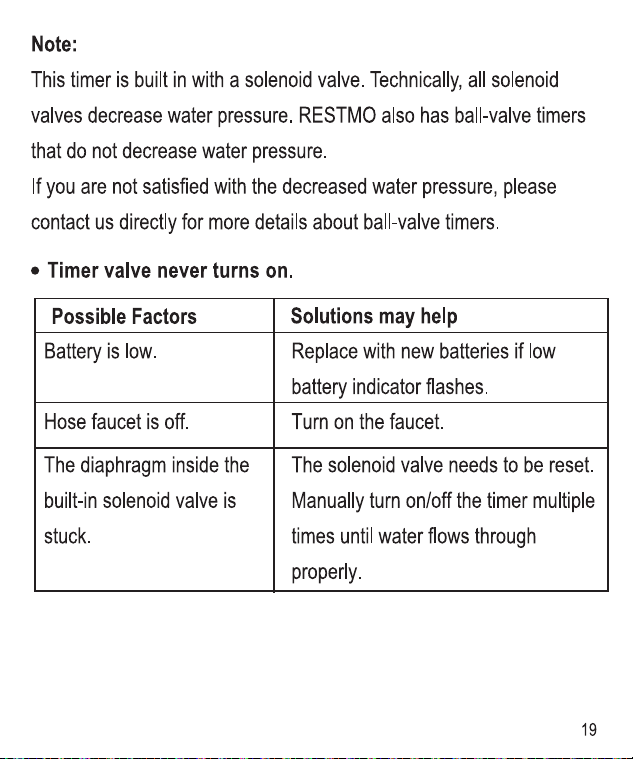 Note:

This timer is built in with a solenoid valve. Technically, all solenoid valves decrease water pressure. RESTMO also has ball-valve timers that do not decrease water pressure.

If you are not satisfied with the decreased water pressure, please contact us directly for more details about ball-valve timers.

• Timer valve never turns on.

| Possible Factors | Solutions may help |
|---|---|
| Battery is low. | Replace with new batteries if low battery indicator flashes. |
| Hose faucet is off. | Turn on the faucet. |
| The diaphragm inside the built-in solenoid valve is stuck. | The solenoid valve needs to be reset. Manually turn on/off the timer multiple times until water flows through properly. |

19